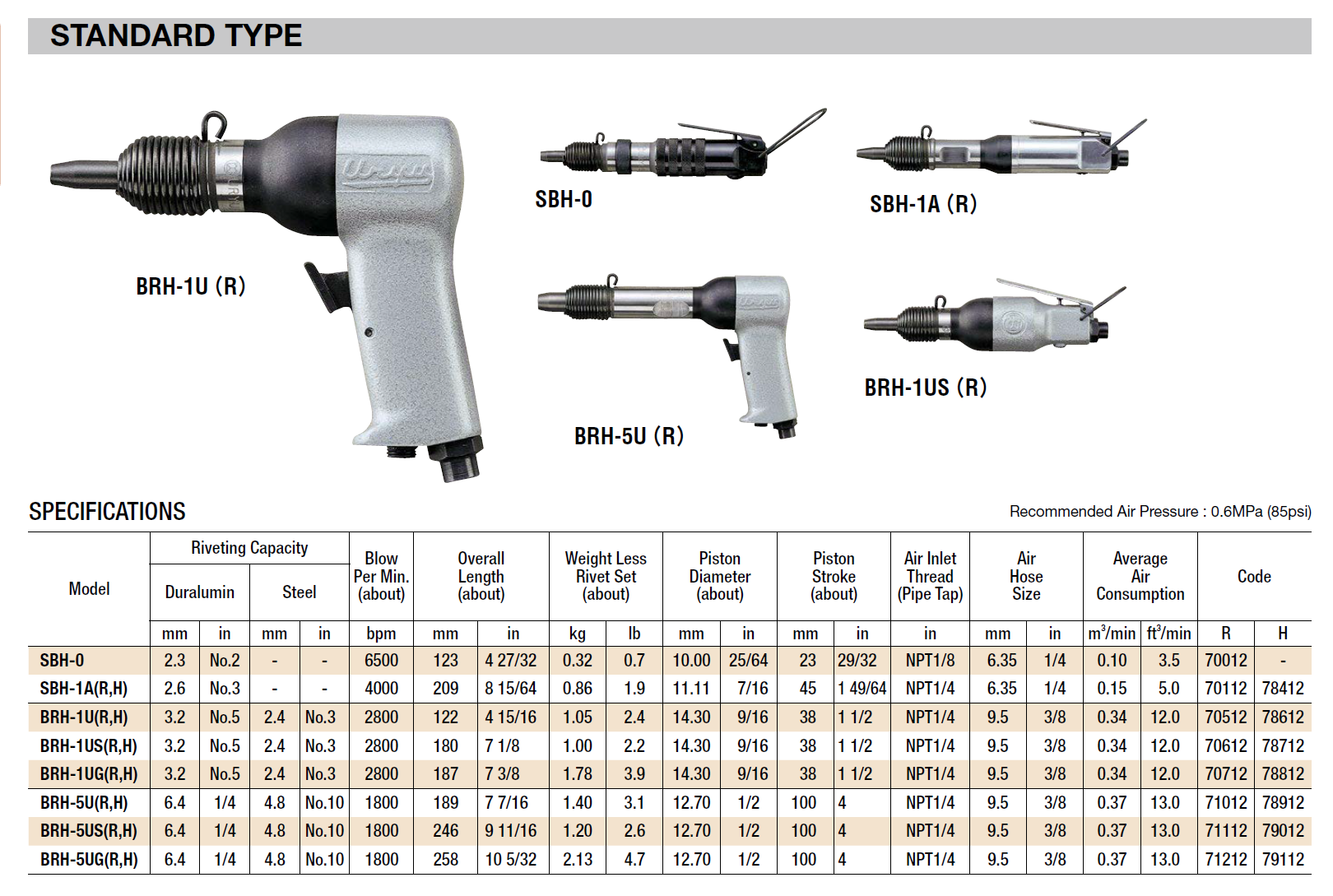 STANDARD TYPE

BRH-1U (R)

SBH-0

SBH-1A (R)

BRH-5U (R)

BRH-1US (R)

SPECIFICATIONS

Recommended Air Pressure : 0.6MPa (85psi)

| Model | Riveting Capacity Duralumin mm | Riveting Capacity Duralumin in | Riveting Capacity Steel mm | Riveting Capacity Steel in | Blow Per Min. (about) bpm | Overall Length (about) mm | Overall Length (about) in | Weight Less Rivet Set (about) kg | Weight Less Rivet Set (about) lb | Piston Diameter (about) mm | Piston Diameter (about) in | Piston Stroke (about) mm | Piston Stroke (about) in | Air Inlet Thread (Pipe Tap) in | Air Hose Size mm | Air Hose Size in | Average Air Consumption $m^3$/min | Average Air Consumption $ft^3$/min | Code R | Code H |
|---|---|---|---|---|---|---|---|---|---|---|---|---|---|---|---|---|---|---|---|---|
| SBH-0 | 2.3 | No.2 | - | - | 6500 | 123 | 4 27/32 | 0.32 | 0.7 | 10.00 | 25/64 | 23 | 29/32 | NPT1/8 | 6.35 | 1/4 | 0.10 | 3.5 | 70012 | - |
| SBH-1A(R,H) | 2.6 | No.3 | - | - | 4000 | 209 | 8 15/64 | 0.86 | 1.9 | 11.11 | 7/16 | 45 | 1 49/64 | NPT1/4 | 6.35 | 1/4 | 0.15 | 5.0 | 70112 | 78412 |
| BRH-1U(R,H) | 3.2 | No.5 | 2.4 | No.3 | 2800 | 122 | 4 15/16 | 1.05 | 2.4 | 14.30 | 9/16 | 38 | 1 1/2 | NPT1/4 | 9.5 | 3/8 | 0.34 | 12.0 | 70512 | 78612 |
| BRH-1US(R,H) | 3.2 | No.5 | 2.4 | No.3 | 2800 | 180 | 7 1/8 | 1.00 | 2.2 | 14.30 | 9/16 | 38 | 1 1/2 | NPT1/4 | 9.5 | 3/8 | 0.34 | 12.0 | 70612 | 78712 |
| BRH-1UG(R,H) | 3.2 | No.5 | 2.4 | No.3 | 2800 | 187 | 7 3/8 | 1.78 | 3.9 | 14.30 | 9/16 | 38 | 1 1/2 | NPT1/4 | 9.5 | 3/8 | 0.34 | 12.0 | 70712 | 78812 |
| BRH-5U(R,H) | 6.4 | 1/4 | 4.8 | No.10 | 1800 | 189 | 7 7/16 | 1.40 | 3.1 | 12.70 | 1/2 | 100 | 4 | NPT1/4 | 9.5 | 3/8 | 0.37 | 13.0 | 71012 | 78912 |
| BRH-5US(R,H) | 6.4 | 1/4 | 4.8 | No.10 | 1800 | 246 | 9 11/16 | 1.20 | 2.6 | 12.70 | 1/2 | 100 | 4 | NPT1/4 | 9.5 | 3/8 | 0.37 | 13.0 | 71112 | 79012 |
| BRH-5UG(R,H) | 6.4 | 1/4 | 4.8 | No.10 | 1800 | 258 | 10 5/32 | 2.13 | 4.7 | 12.70 | 1/2 | 100 | 4 | NPT1/4 | 9.5 | 3/8 | 0.37 | 13.0 | 71212 | 79112 |